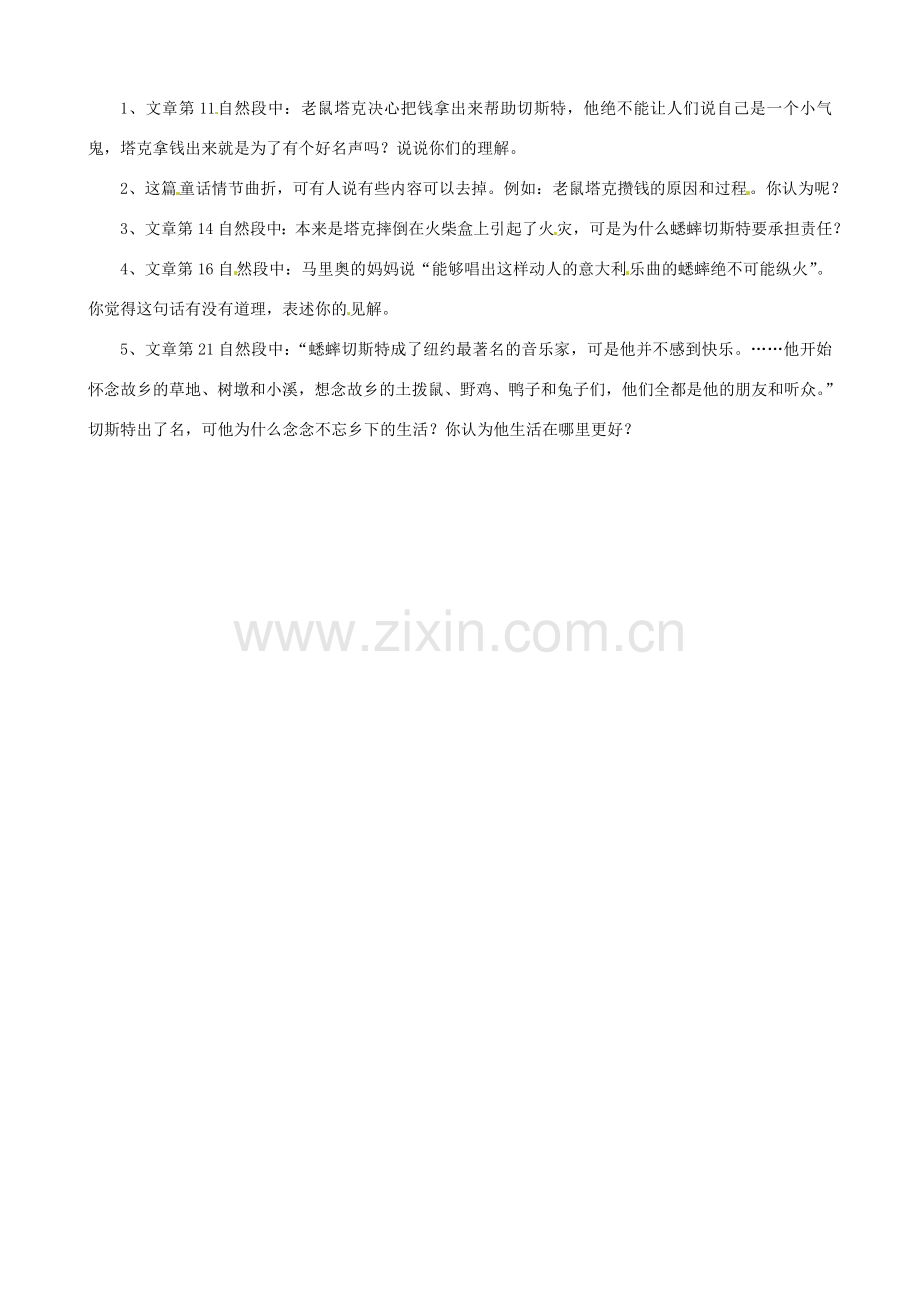 1、文章第11自然段中：老鼠塔克决心把钱拿出来帮助切斯特，他绝不能让人们说自己是一个小气鬼，塔克拿钱出来就是为了有个好名声吗？说说你们的理解。

2、这篇童话情节曲折，可有人说有些内容可以去掉。例如：老鼠塔克攒钱的原因和过程。你认为呢？

3、文章第14自然段中：本来是塔克摔倒在火柴盒上引起了火灾，可是为什么蟋蟀切斯特要承担责任？

4、文章第16自然段中：马里奥的妈妈说“能够唱出这样动人的意大利乐曲的蟋蟀绝不可能纵火”。你觉得这句话有没有道理，表述你的见解。

5、文章第21自然段中：“蟋蟀切斯特成了纽约最著名的音乐家，可是他并不感到快乐。……他开始怀念故乡的草地、树墩和小溪，想念故乡的土拨鼠、野鸡、鸭子和兔子们，他们全都是他的朋友和听众。”切斯特出了名，可他为什么念念不忘乡下的生活？你认为他生活在哪里更好？

www.zixin.com.cn